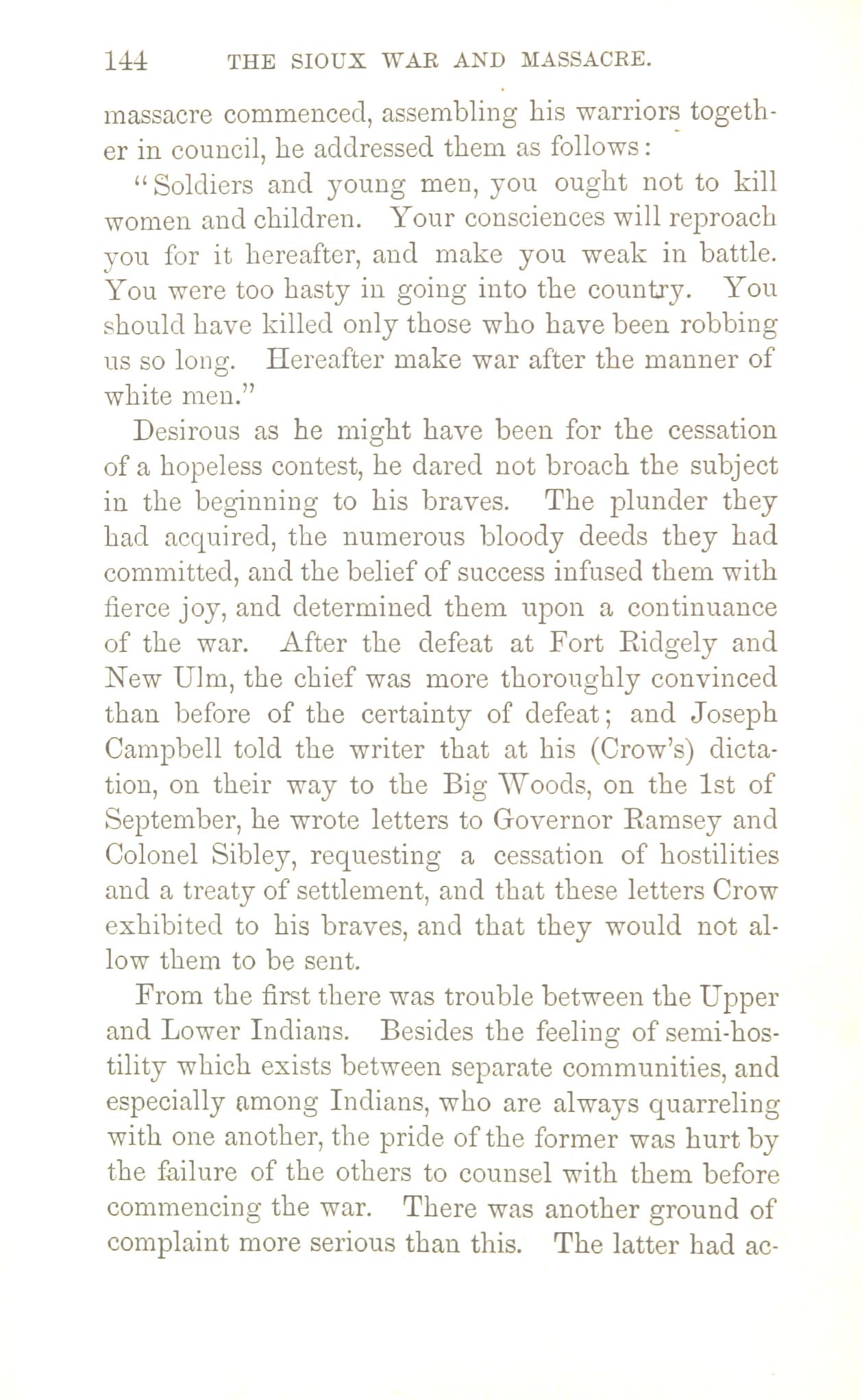 144 THE SIOUX WAR AND MASSACRE.

massacre commenced, assembling his warriors together in council, he addressed them as follows:

"Soldiers and young men, you ought not to kill women and children. Your consciences will reproach you for it hereafter, and make you weak in battle. You were too hasty in going into the country. You should have killed only those who have been robbing us so long. Hereafter make war after the manner of white men."

Desirous as he might have been for the cessation of a hopeless contest, he dared not broach the subject in the beginning to his braves. The plunder they had acquired, the numerous bloody deeds they had committed, and the belief of success infused them with fierce joy, and determined them upon a continuance of the war. After the defeat at Fort Ridgely and New Ulm, the chief was more thoroughly convinced than before of the certainty of defeat; and Joseph Campbell told the writer that at his (Crow's) dictation, on their way to the Big Woods, on the 1st of September, he wrote letters to Governor Ramsey and Colonel Sibley, requesting a cessation of hostilities and a treaty of settlement, and that these letters Crow exhibited to his braves, and that they would not allow them to be sent.

From the first there was trouble between the Upper and Lower Indians. Besides the feeling of semi-hostility which exists between separate communities, and especially among Indians, who are always quarreling with one another, the pride of the former was hurt by the failure of the others to counsel with them before commencing the war. There was another ground of complaint more serious than this. The latter had ac-